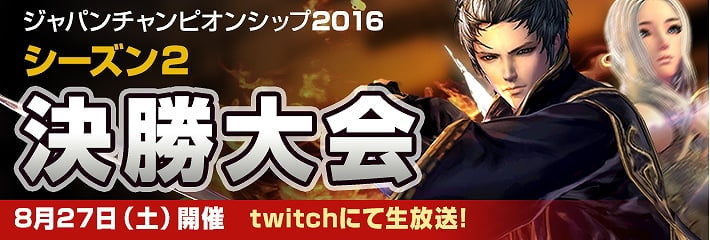 ジャパンチャンピオンシップ2016
シーズン2
決勝大会
8月27日（土）開催　twitchにて生放送!